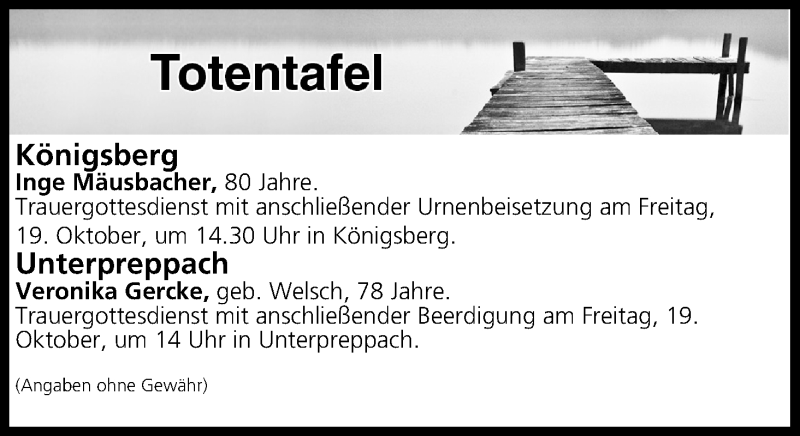 Totentafel

Königsberg
Inge Mäusbacher, 80 Jahre.
Trauergottesdienst mit anschließender Urnenbeisetzung am Freitag, 19. Oktober, um 14.30 Uhr in Königsberg.

Unterpreppach
Veronika Gercke, geb. Welsch, 78 Jahre.
Trauergottesdienst mit anschließender Beerdigung am Freitag, 19. Oktober, um 14 Uhr in Unterpreppach.

(Angaben ohne Gewähr)